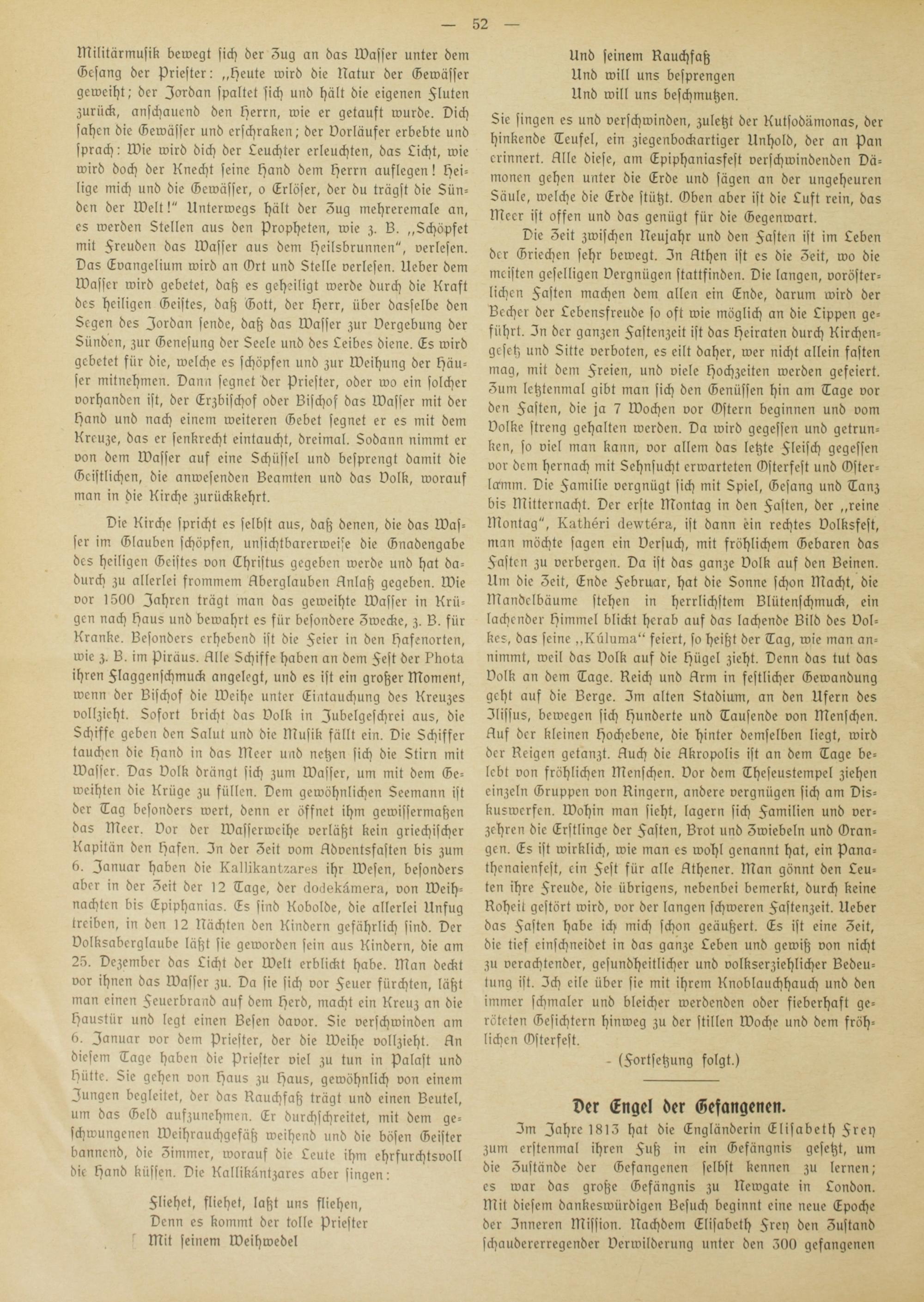 — 52 —

Militärmusik bewegt sich der Zug an das Wasser unter dem Gesang der Priester: „Heute wird die Natur der Gewässer geweiht; der Jordan spaltet sich und hält die eigenen Fluten zurück, anschauend den Herrn, wie er getauft wurde. Dich sahen die Gewässer und erschraken; der Vorläufer erbebte und sprach: Wie wird dich der Leuchter erleuchten, das Licht, wie wird doch der Knecht seine Hand dem Herrn auflegen! Heilige mich und die Gewässer, o Erlöser, der du trägst die Sünden der Welt!" Unterwegs hält der Zug mehreremale an, es werden Stellen aus den Propheten, wie z. B. „Schöpfet mit Freuden das Wasser aus dem Heilsbrunnen", verlesen. Das Evangelium wird an Ort und Stelle verlesen. Ueber dem Wasser wird gebetet, daß es geheiligt werde durch die Kraft des heiligen Geistes, daß Gott, der Herr, über dasselbe den Segen des Jordan sende, daß das Wasser zur Vergebung der Sünden, zur Genesung der Seele und des Leibes diene. Es wird gebetet für die, welche es schöpfen und zur Weihung der Häuser mitnehmen. Dann segnet der Priester, oder wo ein solcher vorhanden ist, der Erzbischof oder Bischof das Wasser mit der Hand und nach einem weiteren Gebet segnet er es mit dem Kreuze, das er senkrecht eintaucht, dreimal. Sodann nimmt er von dem Wasser auf eine Schüssel und besprengt damit die Geistlichen, die anwesenden Beamten und das Volk, worauf man in die Kirche zurückkehrt.

Die Kirche spricht es selbst aus, daß denen, die das Wasser im Glauben schöpfen, unsichtbarerweise die Gnadengabe des heiligen Geistes von Christus gegeben werde und hat dadurch zu allerlei frommem Aberglauben Anlaß gegeben. Wie vor 1500 Jahren trägt man das geweihte Wasser in Krügen nach Haus und bewahrt es für besondere Zwecke, z. B. für Kranke. Besonders erhebend ist die Feier in den Hafenorten, wie z. B. im Piräus. Alle Schiffe haben an dem Fest der Phota ihren Flaggenschmuck angelegt, und es ist ein großer Moment, wenn der Bischof die Weihe unter Eintauchung des Kreuzes vollzieht. Sofort bricht das Volk in Jubelgeschrei aus, die Schiffe geben den Salut und die Musik fällt ein. Die Schiffer tauchen die Hand in das Meer und netzen sich die Stirn mit Wasser. Das Volk drängt sich zum Wasser, um mit dem Geweihten die Krüge zu füllen. Dem gewöhnlichen Seemann ist der Tag besonders wert, denn er öffnet ihm gewissermaßen das Meer. Vor der Wasserweihe verläßt kein griechischer Kapitän den Hafen. In der Zeit vom Adventsfasten bis zum 6. Januar haben die Kallikantzares ihr Wesen, besonders aber in der Zeit der 12 Tage, der dodekámera, von Weihnachten bis Epiphanias. Es sind Kobolde, die allerlei Unfug treiben, in den 12 Nächten den Kindern gefährlich sind. Der Volksaberglaube läßt sie geworden sein aus Kindern, die am 25. Dezember das Licht der Welt erblickt habe. Man deckt vor ihnen das Wasser zu. Da sie sich vor Feuer fürchten, läßt man einen Feuerbrand auf dem Herd, macht ein Kreuz an die Haustür und legt einen Besen davor. Sie verschwinden am 6. Januar vor dem Priester, der die Weihe vollzieht. An diesem Tage haben die Priester viel zu tun in Palast und Hütte. Sie gehen von Haus zu Haus, gewöhnlich von einem Jungen begleitet, der das Rauchfaß trägt und einen Beutel, um das Geld aufzunehmen. Er durchschreitet, mit dem geschwungenen Weihrauchgefäß weihend und die bösen Geister bannend, die Zimmer, worauf die Leute ihm ehrfurchtsvoll die Hand küssen. Die Kallikántzares aber singen:

Fliehet, fliehet, laßt uns fliehen,
Denn es kommt der tolle Priester
Mit seinem Weihwedel
Und seinem Rauchfaß
Und will uns besprengen
Und will uns beschmutzen.

Sie singen es und verschwinden, zuletzt der Kutsodämonas, der hinkende Teufel, ein ziegenbockartiger Unhold, der an Pan erinnert. Alle diese, am Epiphaniasfest verschwindenden Dämonen gehen unter die Erde und sägen an der ungeheuren Säule, welche die Erde stützt. Oben aber ist die Luft rein, das Meer ist offen und das genügt für die Gegenwart.

Die Zeit zwischen Neujahr und den Fasten ist im Leben der Griechen sehr bewegt. In Athen ist es die Zeit, wo die meisten geselligen Vergnügen stattfinden. Die langen, vorösterlichen Fasten machen dem allen ein Ende, darum wird der Becher der Lebensfreude so oft wie möglich an die Lippen geführt. In der ganzen Fastenzeit ist das Heiraten durch Kirchengesetz und Sitte verboten, es eilt daher, wer nicht allein fasten mag, mit dem Freien, und viele Hochzeiten werden gefeiert. Zum letztenmal gibt man sich den Genüssen hin am Tage vor den Fasten, die ja 7 Wochen vor Ostern beginnen und vom Volke streng gehalten werden. Da wird gegessen und getrunken, so viel man kann, vor allem das letzte Fleisch gegessen vor dem hernach mit Sehnsucht erwarteten Osterfest und Osterlamm. Die Familie vergnügt sich mit Spiel, Gesang und Tanz bis Mitternacht. Der erste Montag in den Fasten, der „reine Montag", Kathéri dewtéra, ist dann ein rechtes Volksfest, man möchte sagen ein Versuch, mit fröhlichem Gebaren das Fasten zu verbergen. Da ist das ganze Volk auf den Beinen. Um die Zeit, Ende Februar, hat die Sonne schon Macht, die Mandelbäume stehen in herrlichstem Blütenschmuck, ein lachender Himmel blickt herab auf das lachende Bild des Volkes, das seine „Kúluma" feiert, so heißt der Tag, wie man annimmt, weil das Volk auf die Hügel zieht. Denn das tut das Volk an dem Tage. Reich und Arm in festlicher Gewandung geht auf die Berge. Im alten Stadium, an den Ufern des Ilissus, bewegen sich Hunderte und Tausende von Menschen. Auf der kleinen Hochebene, die hinter demselben liegt, wird der Reigen getanzt. Auch die Akropolis ist an dem Tage belebt von fröhlichen Menschen. Vor dem Theseustempel ziehen einzeln Gruppen von Ringern, andere vergnügen sich am Diskuswerfen. Wohin man sieht, lagern sich Familien und verzehren die Erstlinge der Fasten, Brot und Zwiebeln und Orangen. Es ist wirklich, wie man es wohl genannt hat, ein Panathenaienfest, ein Fest für alle Athener. Man gönnt den Leuten ihre Freude, die übrigens, nebenbei bemerkt, durch keine Roheit gestört wird, vor der langen schweren Fastenzeit. Ueber das Fasten habe ich mich schon geäußert. Es ist eine Zeit, die tief einschneidet in das ganze Leben und gewiß von nicht zu verachtender, gesundheitlicher und volkserziehlicher Bedeutung ist. Ich eile über sie mit ihrem Knoblauchhauch und den immer schmaler und bleicher werdenden oder fieberhaft geröteten Gesichtern hinweg zu der stillen Woche und dem fröhlichen Osterfest.

- (Fortsetzung folgt.)

Der Engel der Gefangenen.

Im Jahre 1813 hat die Engländerin Elisabeth Frey zum erstenmal ihren Fuß in ein Gefängnis gesetzt, um die Zustände der Gefangenen selbst kennen zu lernen; es war das große Gefängnis zu Newgate in London. Mit diesem dankeswürdigen Besuch beginnt eine neue Epoche der Inneren Mission. Nachdem Elisabeth Frey den Zustand schaudererregender Verwilderung unter den 300 gefangenen